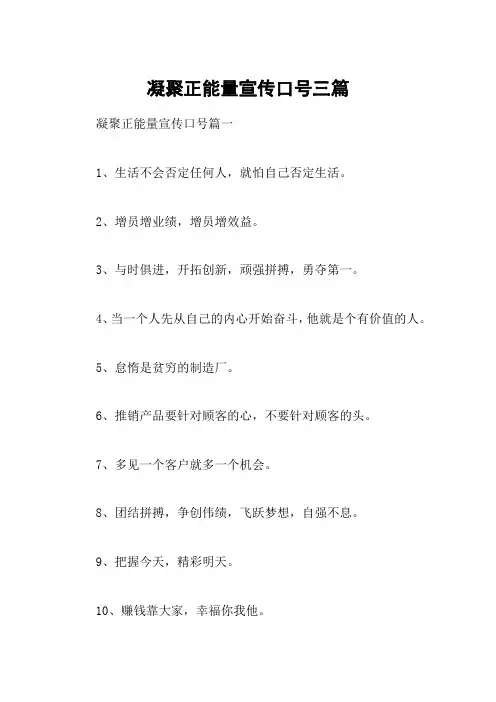 凝聚正能量宣传口号三篇

凝聚正能量宣传口号篇一

1、生活不会否定任何人，就怕自己否定生活。

2、增员增业绩，增员增效益。

3、与时俱进，开拓创新，顽强拼搏，勇夺第一。

4、当一个人先从自己的内心开始奋斗，他就是个有价值的人。

5、怠惰是贫穷的制造厂。

6、推销产品要针对顾客的心，不要针对顾客的头。

7、多见一个客户就多一个机会。

8、团结拼搏，争创伟绩，飞跃梦想，自强不息。

9、把握今天，精彩明天。

10、赚钱靠大家，幸福你我他。